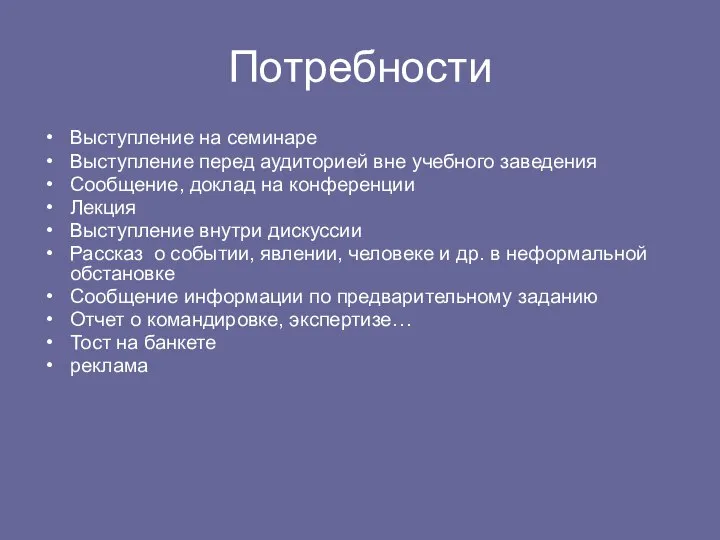 Потребности

• Выступление на семинаре
• Выступление перед аудиторией вне учебного заведения
• Сообщение, доклад на конференции
• Лекция
• Выступление внутри дискуссии
• Рассказ  о событии, явлении, человеке и др. в неформальной обстановке
• Сообщение информации по предварительному заданию
• Отчет о командировке, экспертизе…
• Тост на банкете
• реклама